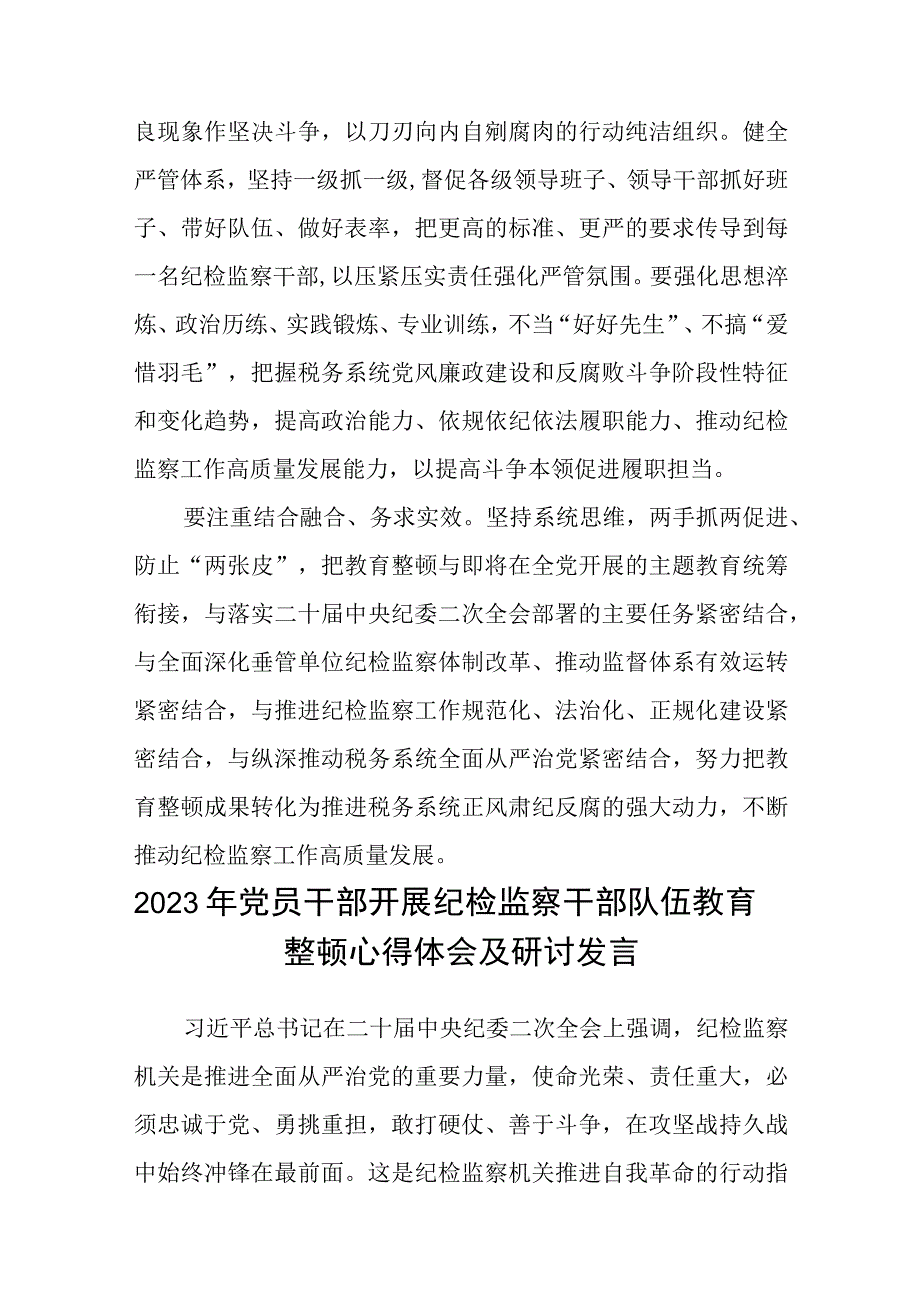 良现象作坚决斗争，以刀刃向内自剜腐肉的行动纯洁组织。健全严管体系，坚持一级抓一级，督促各级领导班子、领导干部抓好班子、带好队伍、做好表率，把更高的标准、更严的要求传导到每一名纪检监察干部，以压紧压实责任强化严管氛围。要强化思想淬炼、政治历练、实践锻炼、专业训练，不当“好好先生”、不搞“爱惜羽毛”，把握税务系统党风廉政建设和反腐败斗争阶段性特征和变化趋势，提高政治能力、依规依纪依法履职能力、推动纪检监察工作高质量发展能力，以提高斗争本领促进履职担当。

要注重结合融合、务求实效。坚持系统思维，两手抓两促进、防止“两张皮”，把教育整顿与即将在全党开展的主题教育统筹衔接，与落实二十届中央纪委二次全会部署的主要任务紧密结合，与全面深化垂管单位纪检监察体制改革、推动监督体系有效运转紧密结合，与推进纪检监察工作规范化、法治化、正规化建设紧密结合，与纵深推动税务系统全面从严治党紧密结合，努力把教育整顿成果转化为推进税务系统正风肃纪反腐的强大动力，不断推动纪检监察工作高质量发展。

2023年党员干部开展纪检监察干部队伍教育整顿心得体会及研讨发言

习近平总书记在二十届中央纪委二次全会上强调，纪检监察机关是推进全面从严治党的重要力量，使命光荣、责任重大，必须忠诚于党、勇挑重担，敢打硬仗、善于斗争，在攻坚战持久战中始终冲锋在最前面。这是纪检监察机关推进自我革命的行动指